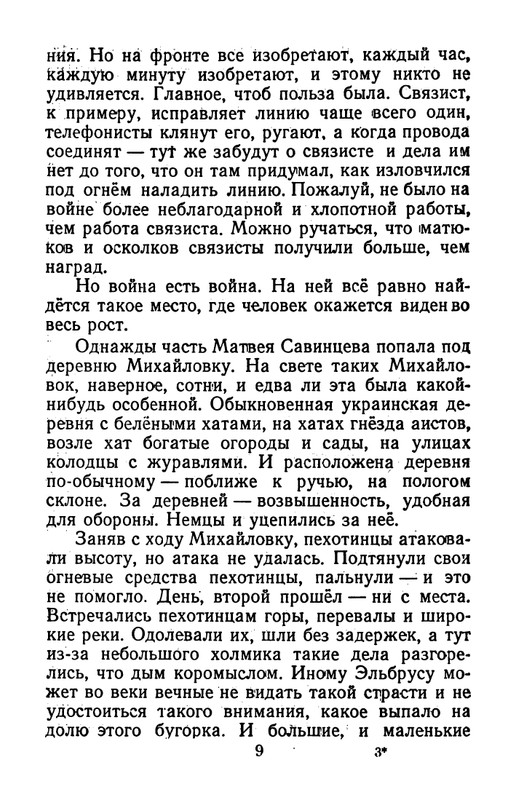 ния. Но на фронте все изобретают, каждый час, каждую минуту изобретают, и этому никто не удивляется. Главное, чтоб польза была. Связист, к примеру, исправляет линию чаще всего один, телефонисты клянут его, ругают, а когда провода соединят — тут же забудут о связисте и дела им нет до того, что он там придумал, как изловчился под огнём наладить линию. Пожалуй, не было на войне более неблагодарной и хлопотной работы, чем работа связиста. Можно ручаться, что матюков и осколков связисты получили больше, чем наград.

Но война есть война. На ней всё равно найдётся такое место, где человек окажется виден во весь рост.

Однажды часть Матвея Савинцева попала под деревню Михайловку. На свете таких Михайловок, наверное, сотни, и едва ли эта была какой-нибудь особенной. Обыкновенная украинская деревня с белёными хатами, на хатах гнёзда аистов, возле хат богатые огороды и сады, на улицах колодцы с журавлями. И расположена деревня по-обычному — поближе к ручью, на пологом склоне. За деревней — возвышенность, удобная для обороны. Немцы и уцепились за неё.

Заняв с ходу Михайловку, пехотинцы атаковали высоту, но атака не удалась. Подтянули свои огневые средства пехотинцы, пальнули — и это не помогло. День, второй прошёл — ни с места. Встречались пехотинцам горы, перевалы и широкие реки. Одолевали их, шли без задержек, а тут из-за небольшого холмика такие дела разгорелись, что дым коромыслом. Иному Эльбрусу может во веки вечные не видать такой страсти и не удостоиться такого внимания, какое выпало на долю этого бугорка. И большие, и маленькие

9 3*